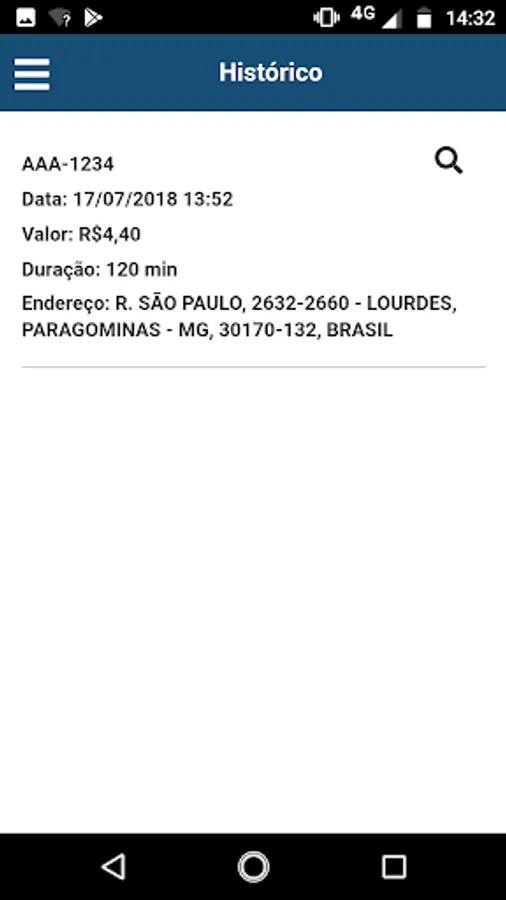 4G 14:32

Histórico

AAA-1234

Data: 17/07/2018 13:52

Valor: R$4,40

Duração: 120 min

Endereço: R. SÃO PAULO, 2632-2660 - LOURDES, PARAGOMINAS - MG, 30170-132, BRASIL